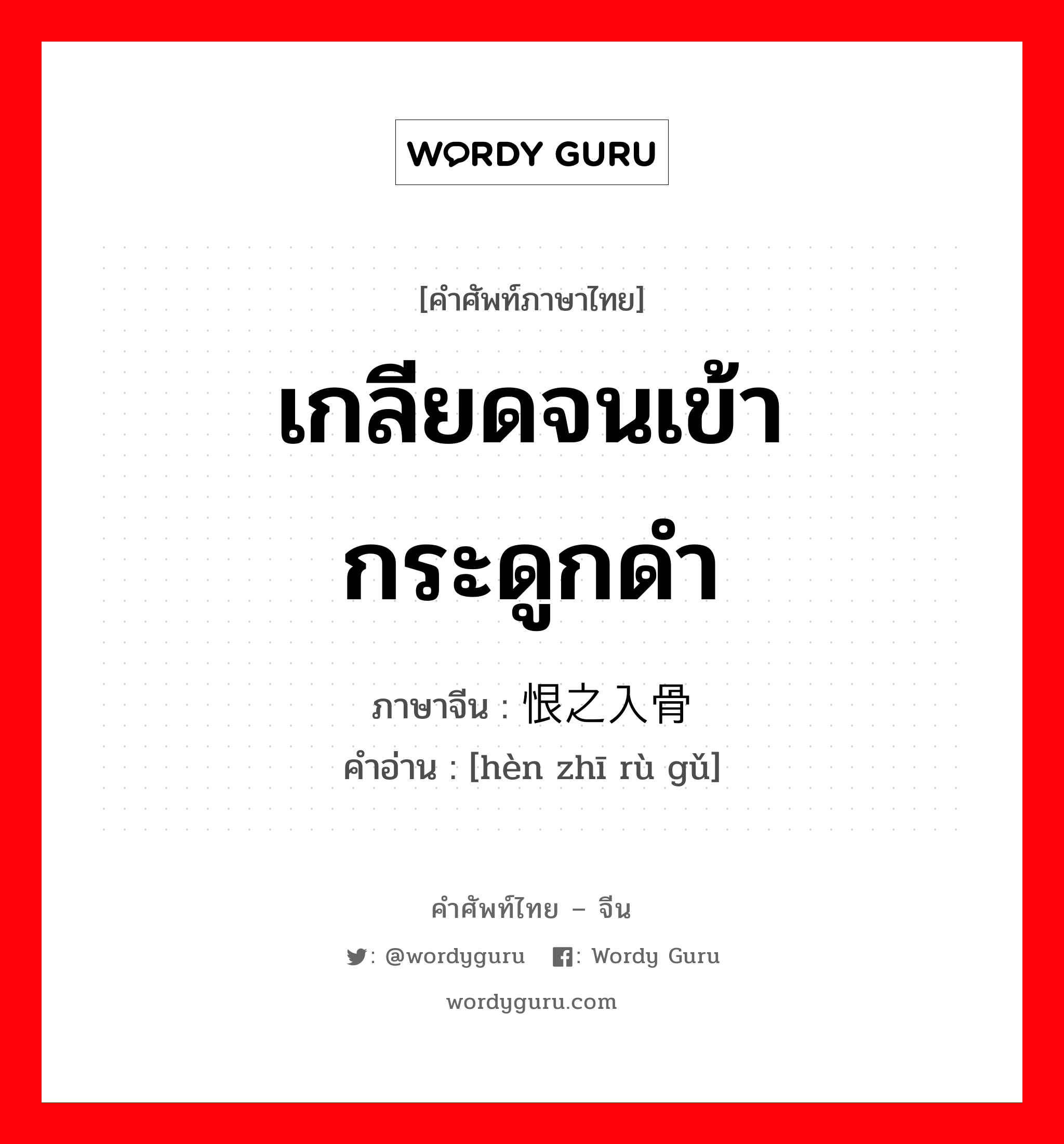 WORDY GURU

[คำศัพท์ภาษาไทย]

เกลียดจนเข้ากระดูกดำ

ภาษาจีน : 恨之入骨
คำอ่าน : [hèn zhī rù gǔ]

คำศัพท์ไทย – จีน

: @wordyguru : Wordy Guru

wordyguru.com